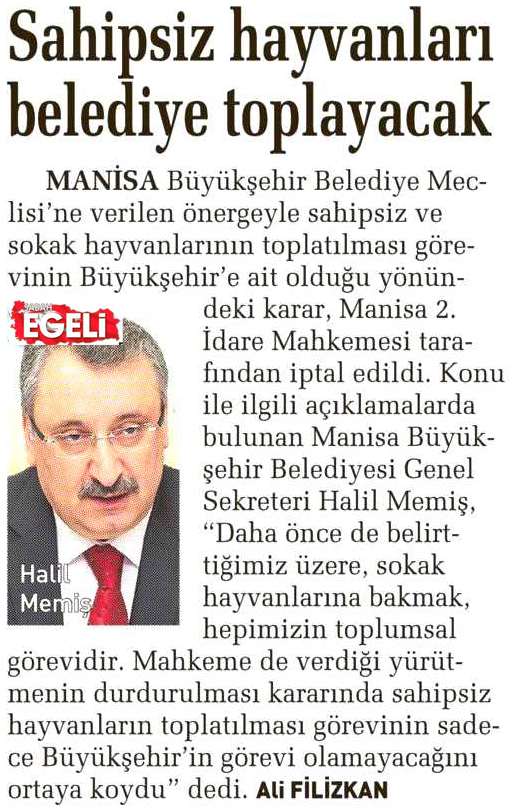 Sahipsiz hayvanları belediye toplayacak

MANİSA Büyükşehir Belediye Meclisi'ne verilen önergeyle sahipsiz ve sokak hayvanlarının toplatılması görevinin Büyükşehir'e ait olduğu yönündeki karar, Manisa 2. İdare Mahkemesi tarafından iptal edildi. Konu ile ilgili açıklamalarda bulunan Manisa Büyükşehir Belediyesi Genel Sekreteri Halil Memiş, "Daha önce de belirttiğimiz üzere, sokak hayvanlarına bakmak, hepimizin toplumsal görevidir. Mahkeme de verdiği yürütmenin durdurulması kararında sahipsiz hayvanların toplatılması görevinin sadece Büyükşehir'in görevi olamayacağını ortaya koydu" dedi. Ali FİLİZKAN

SABAH EGELİ

Halil Memiş